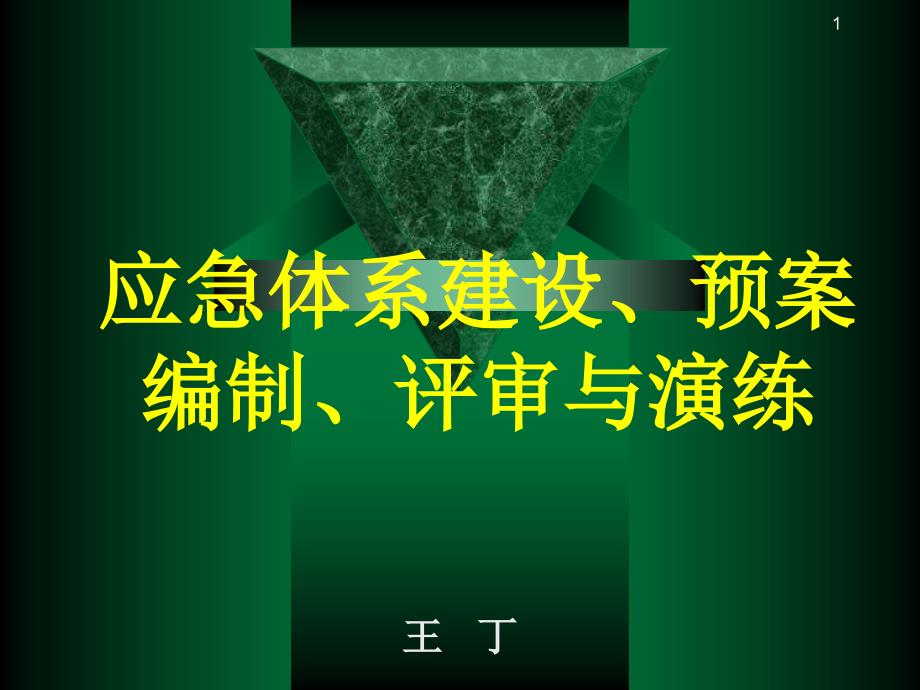 1

应急体系建设、预案编制、评审与演练

王 丁